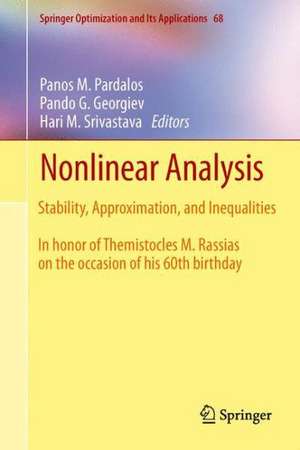 Springer Optimization and Its Applications 68

Panos M. Pardalos
Pando G. Georgiev
Hari M. Srivastava Editors

Nonlinear Analysis

Stability, Approximation, and Inequalities

In honor of Themistocles M. Rassias on the occasion of his 60th birthday

Springer